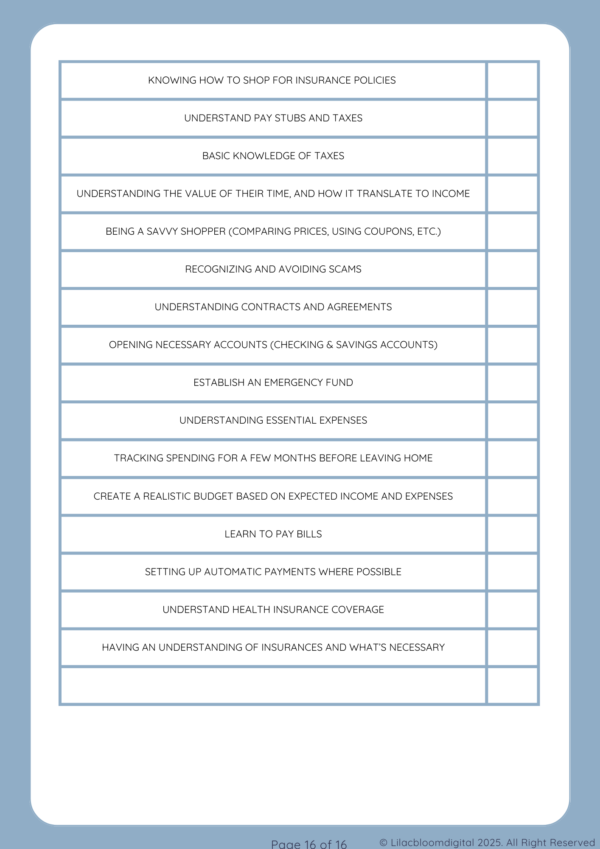 | KNOWING HOW TO SHOP FOR INSURANCE POLICIES | |
|---|---|
| UNDERSTAND PAY STUBS AND TAXES | |
| BASIC KNOWLEDGE OF TAXES | |
| UNDERSTANDING THE VALUE OF THEIR TIME, AND HOW IT TRANSLATE TO INCOME | |
| BEING A SAVVY SHOPPER (COMPARING PRICES, USING COUPONS, ETC.) | |
| RECOGNIZING AND AVOIDING SCAMS | |
| UNDERSTANDING CONTRACTS AND AGREEMENTS | |
| OPENING NECESSARY ACCOUNTS (CHECKING & SAVINGS ACCOUNTS) | |
| ESTABLISH AN EMERGENCY FUND | |
| UNDERSTANDING ESSENTIAL EXPENSES | |
| TRACKING SPENDING FOR A FEW MONTHS BEFORE LEAVING HOME | |
| CREATE A REALISTIC BUDGET BASED ON EXPECTED INCOME AND EXPENSES | |
| LEARN TO PAY BILLS | |
| SETTING UP AUTOMATIC PAYMENTS WHERE POSSIBLE | |
| UNDERSTAND HEALTH INSURANCE COVERAGE | |
| HAVING AN UNDERSTANDING OF INSURANCES AND WHAT'S NECESSARY | |
| | |

Page 16 of 16

© Lilacbloomdigital 2025. All Right Reserved